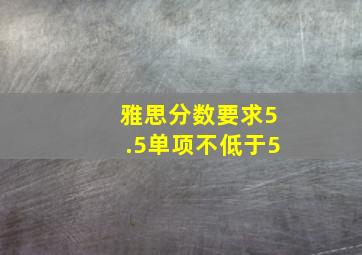 雅思分数要求5.5单项不低于5